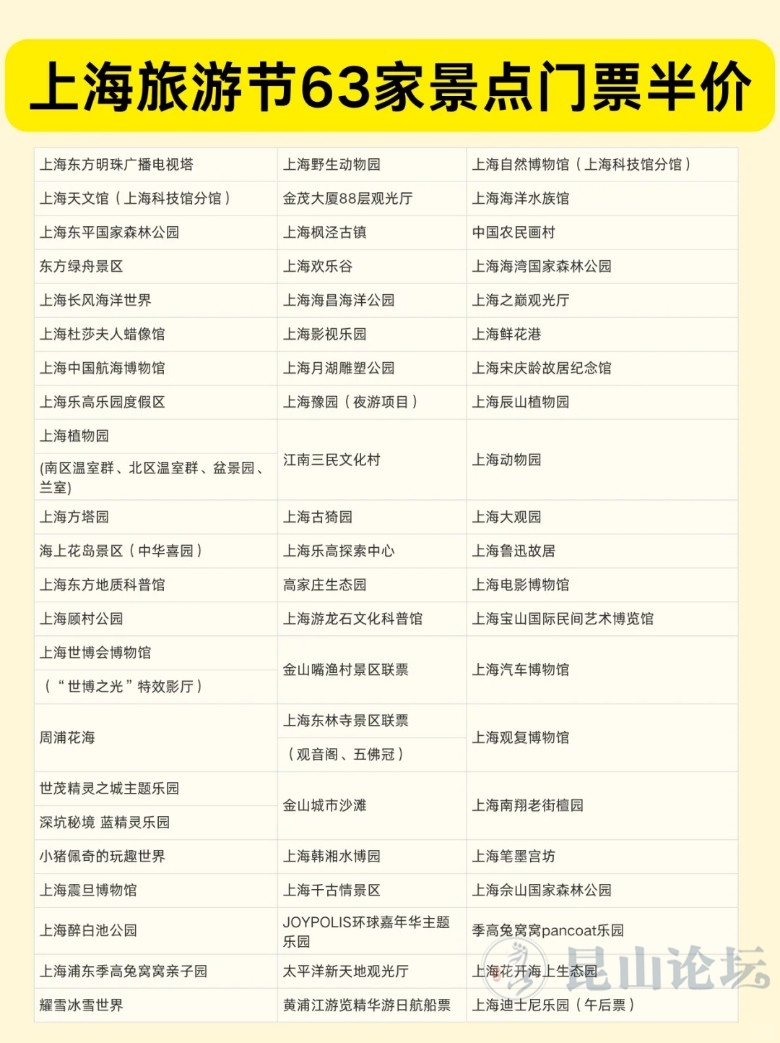 上海旅游节63家景点门票半价

| | | |
|---|---|---|
| 上海东方明珠广播电视塔 | 上海野生动物园 | 上海自然博物馆（上海科技馆分馆） |
| 上海天文馆（上海科技馆分馆） | 金茂大厦88层观光厅 | 上海海洋水族馆 |
| 上海东平国家森林公园 | 上海枫泾古镇 | 中国农民画村 |
| 东方绿舟景区 | 上海欢乐谷 | 上海海湾国家森林公园 |
| 上海长风海洋世界 | 上海海昌海洋公园 | 上海之巅观光厅 |
| 上海杜莎夫人蜡像馆 | 上海影视乐园 | 上海鲜花港 |
| 上海中国航海博物馆 | 上海月湖雕塑公园 | 上海宋庆龄故居纪念馆 |
| 上海乐高乐园度假区 | 上海豫园（夜游项目） | 上海辰山植物园 |
| 上海植物园 (南区温室群、北区温室群、盆景园、兰室) | 江南三民文化村 | 上海动物园 |
| 上海方塔园 | 上海古猗园 | 上海大观园 |
| 海上花岛景区（中华喜园） | 上海乐高探索中心 | 上海鲁迅故居 |
| 上海东方地质科普馆 | 高家庄生态园 | 上海电影博物馆 |
| 上海顾村公园 | 上海游龙石文化科普馆 | 上海宝山国际民间艺术博览馆 |
| 上海世博会博物馆 （“世博之光”特效影厅） | 金山嘴渔村景区联票 | 上海汽车博物馆 |
| 周浦花海 | 上海东林寺景区联票 （观音阁、五佛冠） | 上海观复博物馆 |
| 世茂精灵之城主题乐园 深坑秘境 蓝精灵乐园 | 金山城市沙滩 | 上海南翔老街檀园 |
| 小猪佩奇的玩趣世界 | 上海韩湘水博园 | 上海笔墨宫坊 |
| 上海震旦博物馆 | 上海千古情景区 | 上海佘山国家森林公园 |
| 上海醉白池公园 | JOYPOLIS环球嘉年华主题乐园 | 季高兔窝窝pancoat乐园 |
| 上海浦东季高兔窝窝亲子园 | 太平洋新天地观光厅 | 上海花开海上生态园 |
| 耀雪冰雪世界 | 黄浦江游览精华游日航船票 | 上海迪士尼乐园（午后票） |

昆山论坛